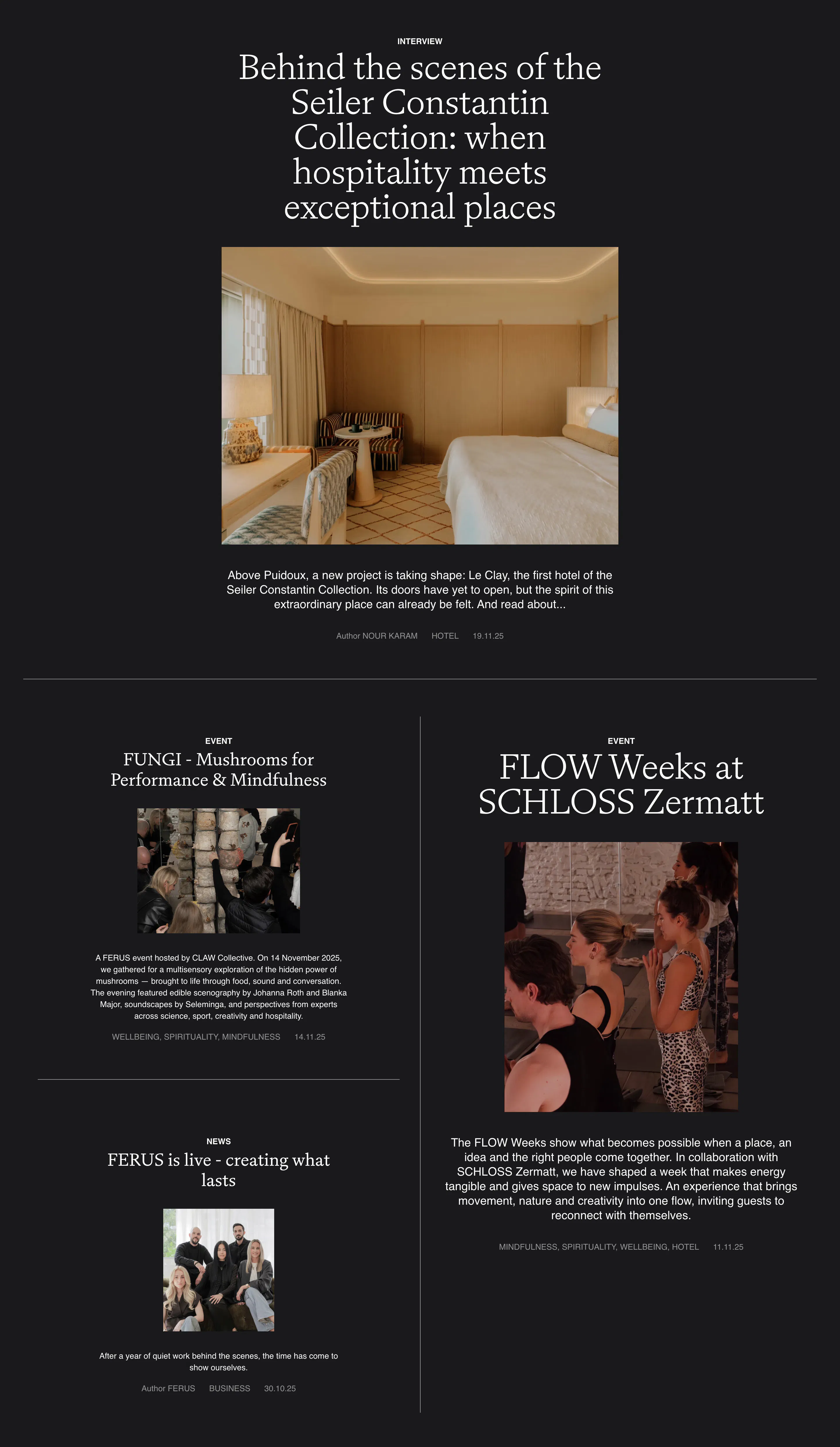 INTERVIEW

Behind the scenes of the Seiler Constantin Collection: when hospitality meets exceptional places

Above Puidoux, a new project is taking shape: Le Clay, the first hotel of the Seiler Constantin Collection. Its doors have yet to open, but the spirit of this extraordinary place can already be felt. And read about...

Author NOUR KARAM HOTEL 19.11.25

EVENT

FUNGI - Mushrooms for Performance & Mindfulness

A FERUS event hosted by CLAW Collective. On 14 November 2025, we gathered for a multisensory exploration of the hidden power of mushrooms — brought to life through food, sound and conversation. The evening featured edible scenography by Johanna Roth and Blanka Major, soundscapes by Seleminga, and perspectives from experts across science, sport, creativity and hospitality.

WELLBEING, SPIRITUALITY, MINDFULNESS 14.11.25

NEWS

FERUS is live - creating what lasts

After a year of quiet work behind the scenes, the time has come to show ourselves.

Author FERUS BUSINESS 30.10.25

EVENT

FLOW Weeks at SCHLOSS Zermatt

The FLOW Weeks show what becomes possible when a place, an idea and the right people come together. In collaboration with SCHLOSS Zermatt, we have shaped a week that makes energy tangible and gives space to new impulses. An experience that brings movement, nature and creativity into one flow, inviting guests to reconnect with themselves.

MINDFULNESS, SPIRITUALITY, WELLBEING, HOTEL 11.11.25